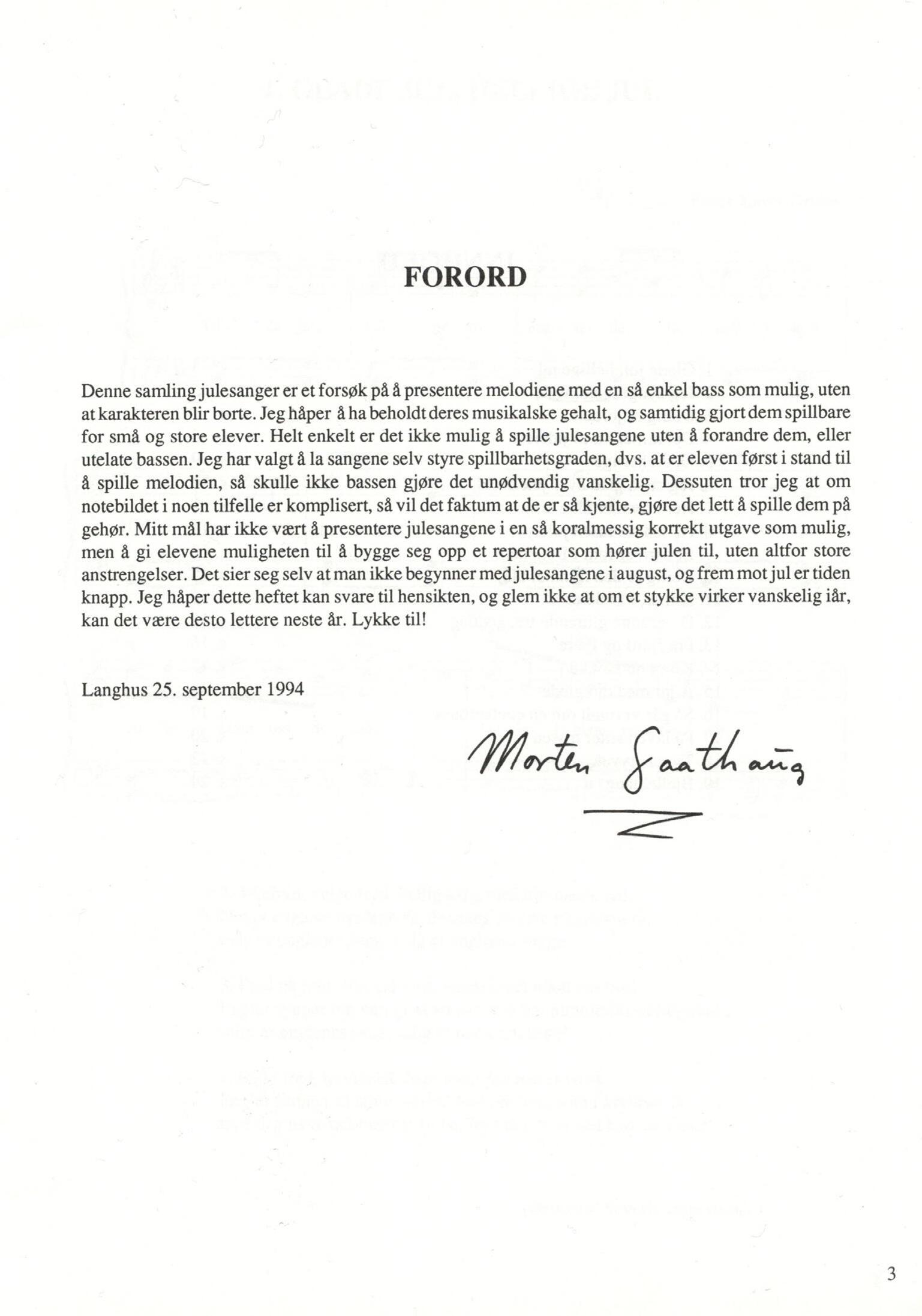 FORORD

Denne samling julesanger er et forsøk på å presentere melodiene med en så enkel bass som mulig, uten at karakteren blir borte. Jeg håper å ha beholdt deres musikalske gehalt, og samtidig gjort dem spillbare for små og store elever. Helt enkelt er det ikke mulig å spille julesangene uten å forandre dem, eller utelate bassen. Jeg har valgt å la sangene selv styre spillbarhetsgraden, dvs. at er eleven først i stand til å spille melodien, så skulle ikke bassen gjøre det unødvendig vanskelig. Dessuten tror jeg at om notebildet i noen tilfelle er komplisert, så vil det faktum at de er så kjente, gjøre det lett å spille dem på gehør. Mitt mål har ikke vært å presentere julesangene i en så koralmessig korrekt utgave som mulig, men å gi elevene muligheten til å bygge seg opp et repertoar som hører julen til, uten altfor store anstrengelser. Det sier seg selv at man ikke begynner med julesangene i august, og frem mot jul er tiden knapp. Jeg håper dette heftet kan svare til hensikten, og glem ikke at om et stykke virker vanskelig iår, kan det være desto lettere neste år. Lykke til!

Langhus 25. september 1994

Morten Gaathaug

3